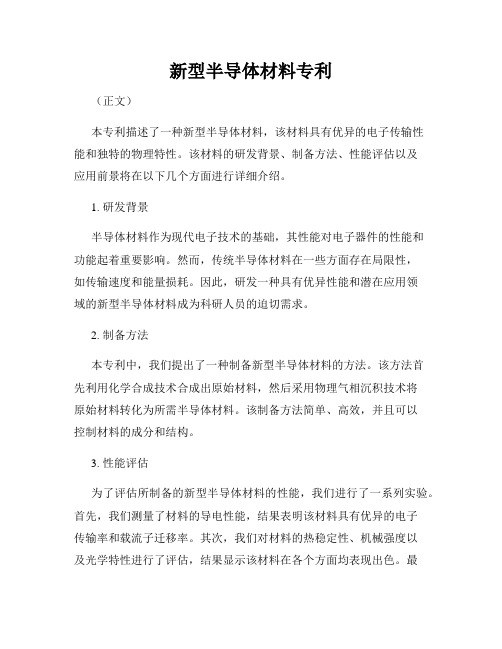 新型半导体材料专利

（正文）

本专利描述了一种新型半导体材料，该材料具有优异的电子传输性能和独特的物理特性。该材料的研发背景、制备方法、性能评估以及应用前景将在以下几个方面进行详细介绍。

1. 研发背景

半导体材料作为现代电子技术的基础，其性能对电子器件的性能和功能起着重要影响。然而，传统半导体材料在一些方面存在局限性，如传输速度和能量损耗。因此，研发一种具有优异性能和潜在应用领域的新型半导体材料成为科研人员的迫切需求。

2. 制备方法

本专利中，我们提出了一种制备新型半导体材料的方法。该方法首先利用化学合成技术合成出原始材料，然后采用物理气相沉积技术将原始材料转化为所需半导体材料。该制备方法简单、高效，并且可以控制材料的成分和结构。

3. 性能评估

为了评估所制备的新型半导体材料的性能，我们进行了一系列实验。首先，我们测量了材料的导电性能，结果表明该材料具有优异的电子传输率和载流子迁移率。其次，我们对材料的热稳定性、机械强度以及光学特性进行了评估，结果显示该材料在各个方面均表现出色。最